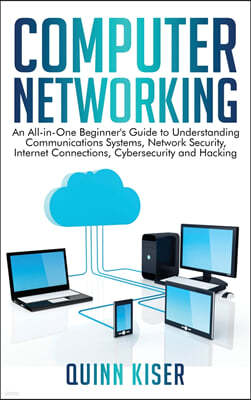 COMPUTER NETWORKING

An All-in-One Beginner's Guide to Understanding Communications Systems, Network Security, Internet Connections, Cybersecurity and Hacking

QUINN KISER